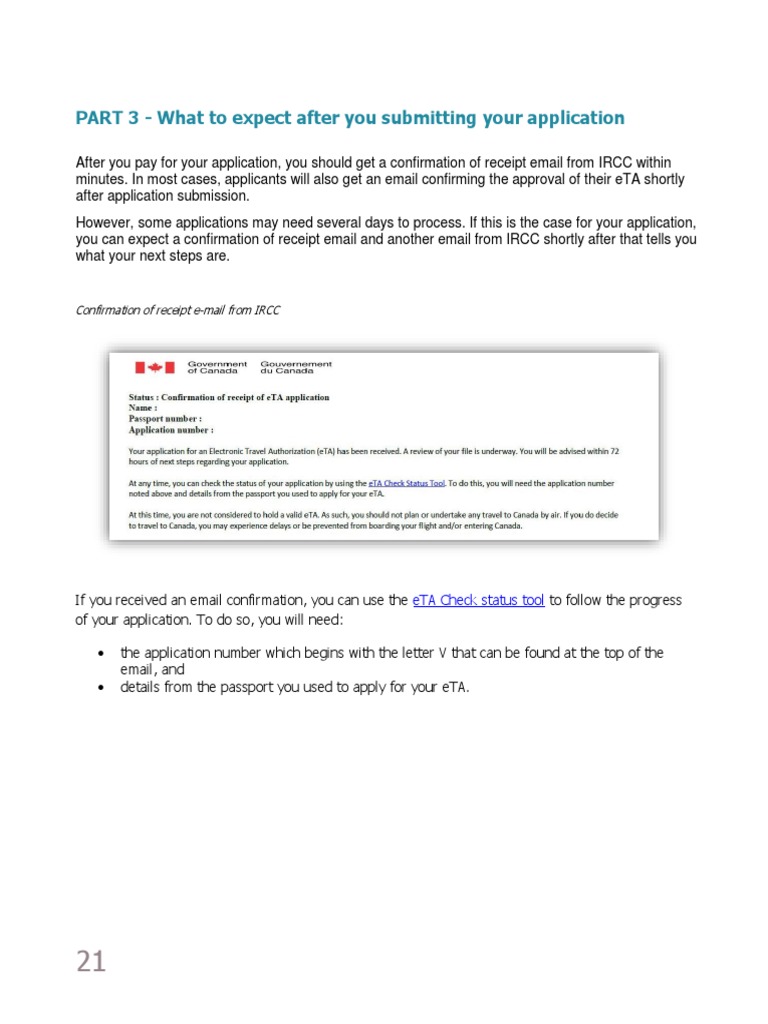 PART 3 - What to expect after you submitting your application

After you pay for your application, you should get a confirmation of receipt email from IRCC within minutes. In most cases, applicants will also get an email confirming the approval of their eTA shortly after application submission.

However, some applications may need several days to process. If this is the case for your application, you can expect a confirmation of receipt email and another email from IRCC shortly after that tells you what your next steps are.

Confirmation of receipt e-mail from IRCC

Government of Canada Gouvernement du Canada

Status : Confirmation of receipt of eTA application
Name :
Passport number :
Application number :

Your application for an Electronic Travel Authorization (eTA) has been received. A review of your file is underway. You will be advised within 72 hours of next steps regarding your application.

At any time, you can check the status of your application by using the eTA Check Status Tool. To do this, you will need the application number noted above and details from the passport you used to apply for your eTA.

At this time, you are not considered to hold a valid eTA. As such, you should not plan or undertake any travel to Canada by air. If you do decide to travel to Canada, you may experience delays or be prevented from boarding your flight and/or entering Canada.

If you received an email confirmation, you can use the eTA Check status tool to follow the progress of your application. To do so, you will need:

• the application number which begins with the letter V that can be found at the top of the email, and
• details from the passport you used to apply for your eTA.

21